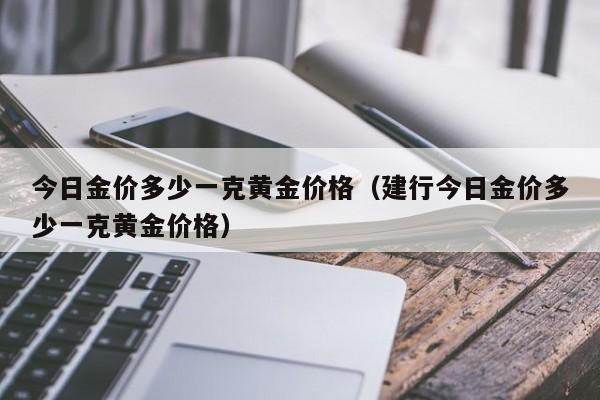 今日金价多少一克黄金价格（建行今日金价多少一克黄金价格）